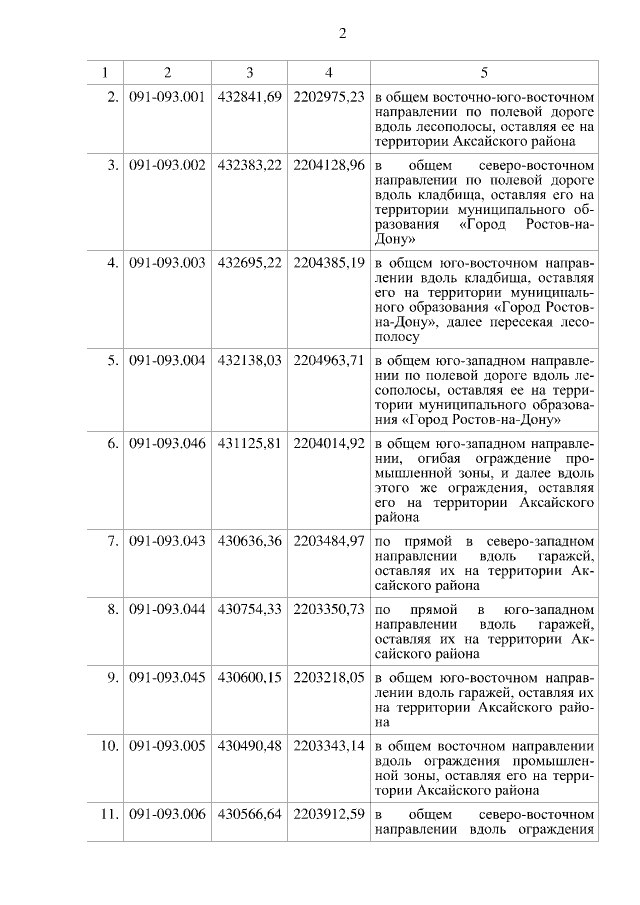 2

| 1 | 2 | 3 | 4 | 5 |
|---|---|---|---|---|
| 2. | 091-093.001 | 432841,69 | 2202975,23 | в общем восточно-юго-восточном направлении по полевой дороге вдоль лесополосы, оставляя ее на территории Аксайского района |
| 3. | 091-093.002 | 432383,22 | 2204128,96 | в общем северо-восточном направлении по полевой дороге вдоль кладбища, оставляя его на территории муниципального образования «Город Ростов-на-Дону» |
| 4. | 091-093.003 | 432695,22 | 2204385,19 | в общем юго-восточном направлении вдоль кладбища, оставляя его на территории муниципального образования «Город Ростов-на-Дону», далее пересекая лесополосу |
| 5. | 091-093.004 | 432138,03 | 2204963,71 | в общем юго-западном направлении по полевой дороге вдоль лесополосы, оставляя ее на территории муниципального образования «Город Ростов-на-Дону» |
| 6. | 091-093.046 | 431125,81 | 2204014,92 | в общем юго-западном направлении, огибая ограждение промышленной зоны, и далее вдоль этого же ограждения, оставляя его на территории Аксайского района |
| 7. | 091-093.043 | 430636,36 | 2203484,97 | по прямой в северо-западном направлении вдоль гаражей, оставляя их на территории Аксайского района |
| 8. | 091-093.044 | 430754,33 | 2203350,73 | по прямой в юго-западном направлении вдоль гаражей, оставляя их на территории Аксайского района |
| 9. | 091-093.045 | 430600,15 | 2203218,05 | в общем юго-восточном направлении вдоль гаражей, оставляя их на территории Аксайского района |
| 10. | 091-093.005 | 430490,48 | 2203343,14 | в общем восточном направлении вдоль ограждения промышленной зоны, оставляя его на территории Аксайского района |
| 11. | 091-093.006 | 430566,64 | 2203912,59 | в общем северо-восточном направлении вдоль ограждения |